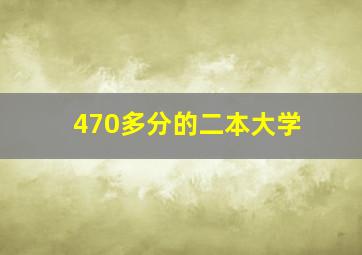 470多分的二本大学